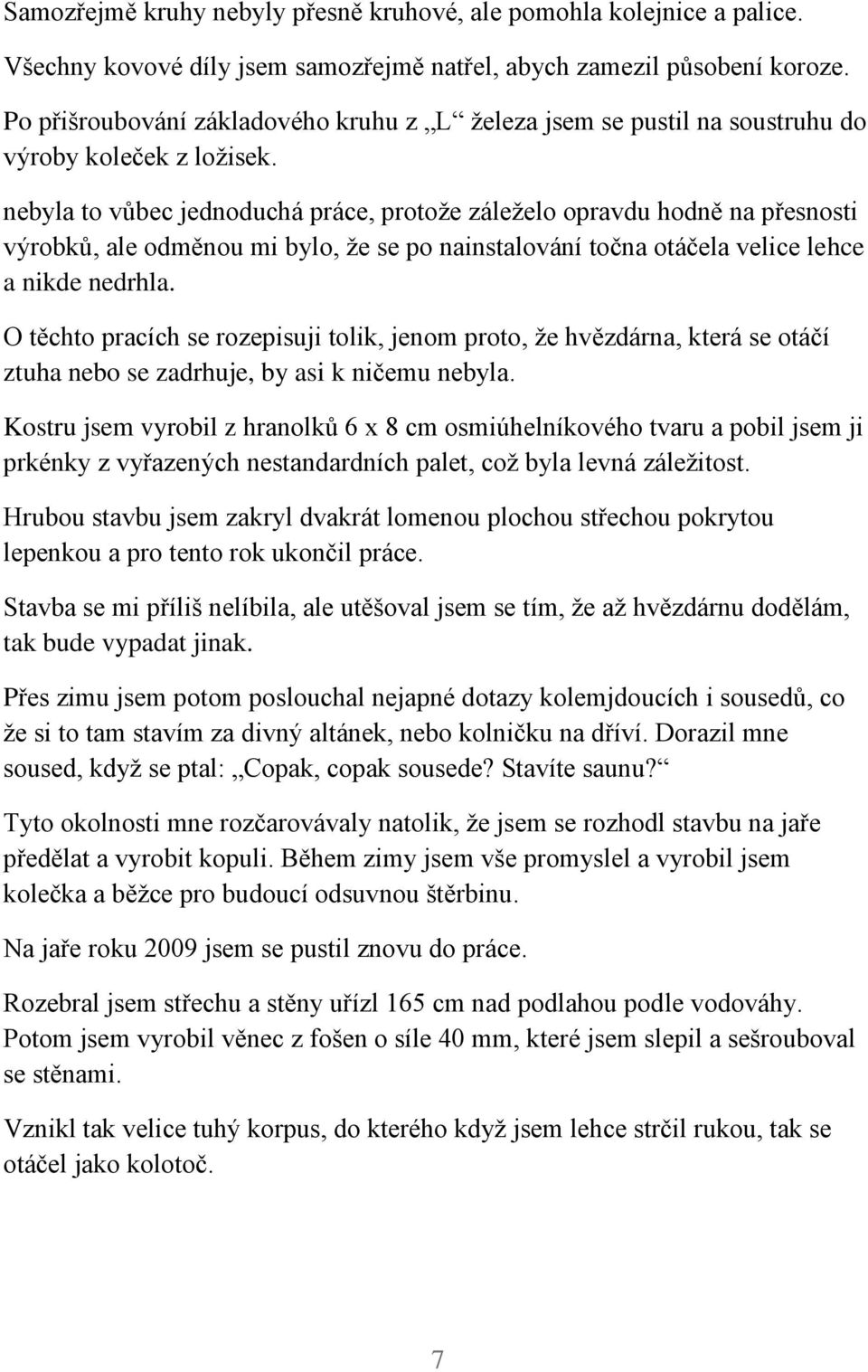 Samozřejmě kruhy nebyly přesně kruhové, ale pomohla kolejnice a palice.

Všechny kovové díly jsem samozřejmě natřel, abych zamezil působení koroze.

Po přišroubování základového kruhu z „L“ železa jsem se pustil na soustruhu do výroby koleček z ložisek.

nebyla to vůbec jednoduchá práce, protože záleželo opravdu hodně na přesnosti výrobků, ale odměnou mi bylo, že se po nainstalování točna otáčela velice lehce a nikde nedrhla.

O těchto pracích se rozepisuji tolik, jenom proto, že hvězdárna, která se otáčí ztuha nebo se zadrhuje, by asi k ničemu nebyla.

Kostru jsem vyrobil z hranolků 6 x 8 cm osmiúhelníkového tvaru a pobil jsem ji prkénky z vyřazených nestandardních palet, což byla levná záležitost.

Hrubou stavbu jsem zakryl dvakrát lomenou plochou střechou pokrytou lepenkou a pro tento rok ukončil práce.

Stavba se mi příliš nelíbila, ale utěšoval jsem se tím, že až hvězdárnu dodělám, tak bude vypadat jinak.

Přes zimu jsem potom poslouchal nejapné dotazy kolemjdoucích i sousedů, co že si to tam stavím za divný altánek, nebo kolničku na dříví. Dorazil mne soused, když se ptal: „Copak, copak sousede? Stavíte saunu?“

Tyto okolnosti mne rozčarovávaly natolik, že jsem se rozhodl stavbu na jaře předělat a vyrobit kopuli. Během zimy jsem vše promyslel a vyrobil jsem kolečka a běžce pro budoucí odsuvnou štěrbinu.

Na jaře roku 2009 jsem se pustil znovu do práce.

Rozebral jsem střechu a stěny uřízl 165 cm nad podlahou podle vodováhy. Potom jsem vyrobil věnec z fošen o síle 40 mm, které jsem slepil a sešrouboval se stěnami.

Vznikl tak velice tuhý korpus, do kterého když jsem lehce strčil rukou, tak se otáčel jako kolotoč.

7